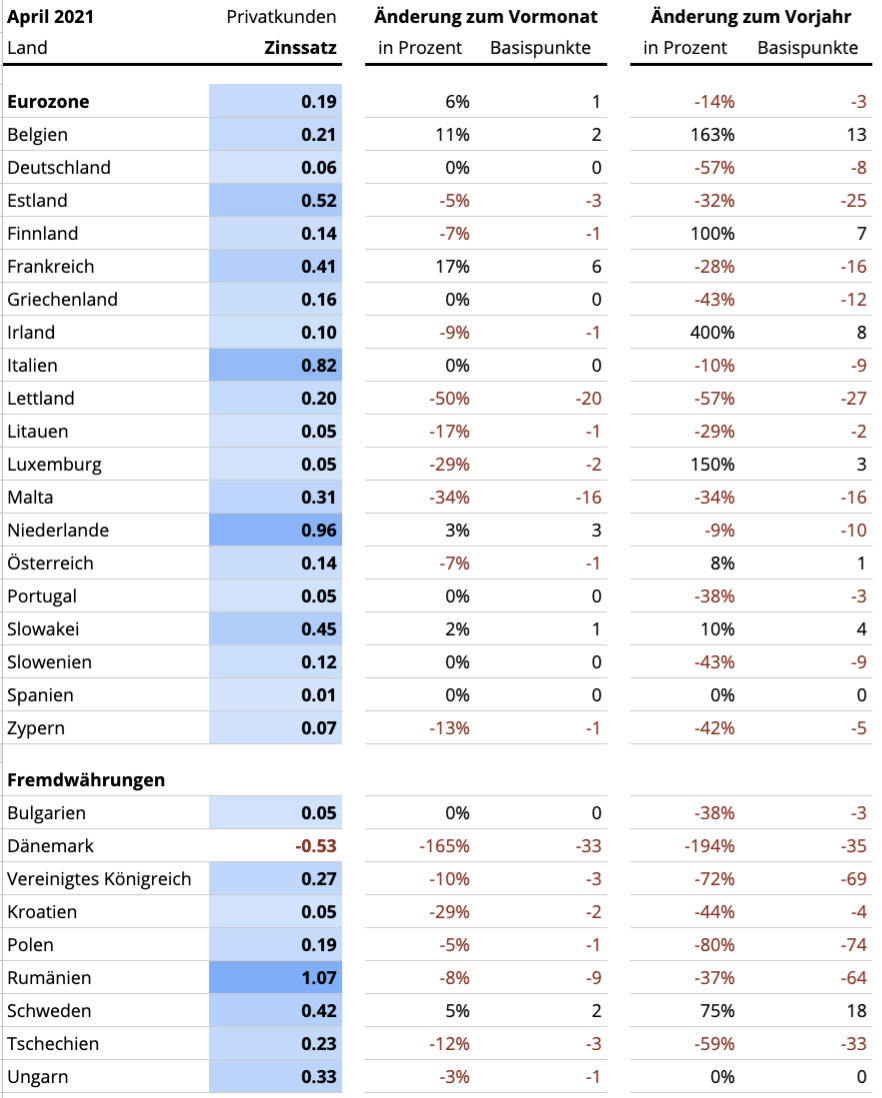 | April 2021 | Privatkunden | Änderung zum Vormonat | | Änderung zum Vorjahr | |
|---|---|---|---|---|---|
| Land | Zinssatz | in Prozent | Basispunkte | in Prozent | Basispunkte |
| Eurozone | 0.19 | 6% | 1 | -14% | -3 |
| Belgien | 0.21 | 11% | 2 | 163% | 13 |
| Deutschland | 0.06 | 0% | 0 | -57% | -8 |
| Estland | 0.52 | -5% | -3 | -32% | -25 |
| Finnland | 0.14 | -7% | -1 | 100% | 7 |
| Frankreich | 0.41 | 17% | 6 | -28% | -16 |
| Griechenland | 0.16 | 0% | 0 | -43% | -12 |
| Irland | 0.10 | -9% | -1 | 400% | 8 |
| Italien | 0.82 | 0% | 0 | -10% | -9 |
| Lettland | 0.20 | -50% | -20 | -57% | -27 |
| Litauen | 0.05 | -17% | -1 | -29% | -2 |
| Luxemburg | 0.05 | -29% | -2 | 150% | 3 |
| Malta | 0.31 | -34% | -16 | -34% | -16 |
| Niederlande | 0.96 | 3% | 3 | -9% | -10 |
| Österreich | 0.14 | -7% | -1 | 8% | 1 |
| Portugal | 0.05 | 0% | 0 | -38% | -3 |
| Slowakei | 0.45 | 2% | 1 | 10% | 4 |
| Slowenien | 0.12 | 0% | 0 | -43% | -9 |
| Spanien | 0.01 | 0% | 0 | 0% | 0 |
| Zypern | 0.07 | -13% | -1 | -42% | -5 |
| Fremdwährungen | | | | | |
| Bulgarien | 0.05 | 0% | 0 | -38% | -3 |
| Dänemark | -0.53 | -165% | -33 | -194% | -35 |
| Vereinigtes Königreich | 0.27 | -10% | -3 | -72% | -69 |
| Kroatien | 0.05 | -29% | -2 | -44% | -4 |
| Polen | 0.19 | -5% | -1 | -80% | -74 |
| Rumänien | 1.07 | -8% | -9 | -37% | -64 |
| Schweden | 0.42 | 5% | 2 | 75% | 18 |
| Tschechien | 0.23 | -12% | -3 | -59% | -33 |
| Ungarn | 0.33 | -3% | -1 | 0% | 0 |